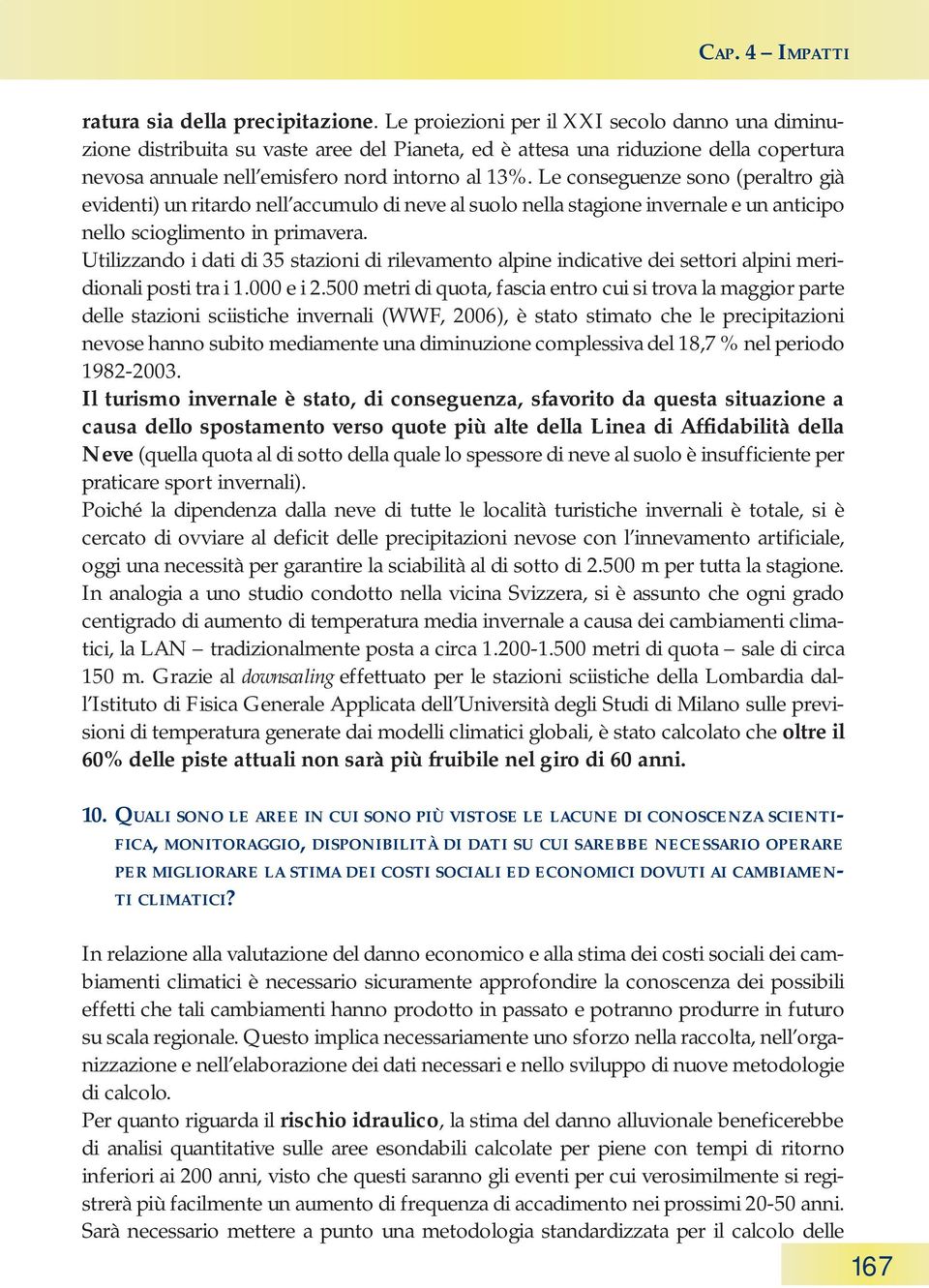 CAP. 4 – IMPATTI

ratura sia della precipitazione. Le proiezioni per il XXI secolo danno una diminuzione distribuita su vaste aree del Pianeta, ed è attesa una riduzione della copertura nevosa annuale nell'emisfero nord intorno al 13%. Le conseguenze sono (peraltro già evidenti) un ritardo nell'accumulo di neve al suolo nella stagione invernale e un anticipo nello scioglimento in primavera.
Utilizzando i dati di 35 stazioni di rilevamento alpine indicative dei settori alpini meridionali posti tra i 1.000 e i 2.500 metri di quota, fascia entro cui si trova la maggior parte delle stazioni sciistiche invernali (WWF, 2006), è stato stimato che le precipitazioni nevose hanno subito mediamente una diminuzione complessiva del 18,7 % nel periodo 1982-2003.
Il turismo invernale è stato, di conseguenza, sfavorito da questa situazione a causa dello spostamento verso quote più alte della Linea di Affidabilità della Neve (quella quota al di sotto della quale lo spessore di neve al suolo è insufficiente per praticare sport invernali).
Poiché la dipendenza dalla neve di tutte le località turistiche invernali è totale, si è cercato di ovviare al deficit delle precipitazioni nevose con l'innevamento artificiale, oggi una necessità per garantire la sciabilità al di sotto di 2.500 m per tutta la stagione.
In analogia a uno studio condotto nella vicina Svizzera, si è assunto che ogni grado centigrado di aumento di temperatura media invernale a causa dei cambiamenti climatici, la LAN – tradizionalmente posta a circa 1.200-1.500 metri di quota – sale di circa 150 m. Grazie al downscaling effettuato per le stazioni sciistiche della Lombardia dall'Istituto di Fisica Generale Applicata dell'Università degli Studi di Milano sulle previsioni di temperatura generate dai modelli climatici globali, è stato calcolato che oltre il 60% delle piste attuali non sarà più fruibile nel giro di 60 anni.

10. QUALI SONO LE AREE IN CUI SONO PIÙ VISTOSE LE LACUNE DI CONOSCENZA SCIENTIFICA, MONITORAGGIO, DISPONIBILITÀ DI DATI SU CUI SAREBBE NECESSARIO OPERARE PER MIGLIORARE LA STIMA DEI COSTI SOCIALI ED ECONOMICI DOVUTI AI CAMBIAMENTI CLIMATICI?

In relazione alla valutazione del danno economico e alla stima dei costi sociali dei cambiamenti climatici è necessario sicuramente approfondire la conoscenza dei possibili effetti che tali cambiamenti hanno prodotto in passato e potranno produrre in futuro su scala regionale. Questo implica necessariamente uno sforzo nella raccolta, nell'organizzazione e nell'elaborazione dei dati necessari e nello sviluppo di nuove metodologie di calcolo.
Per quanto riguarda il rischio idraulico, la stima del danno alluvionale beneficerebbe di analisi quantitative sulle aree esondabili calcolate per piene con tempi di ritorno inferiori ai 200 anni, visto che questi saranno gli eventi per cui verosimilmente si registrerà più facilmente un aumento di frequenza di accadimento nei prossimi 20-50 anni. Sarà necessario mettere a punto una metodologia standardizzata per il calcolo delle

167